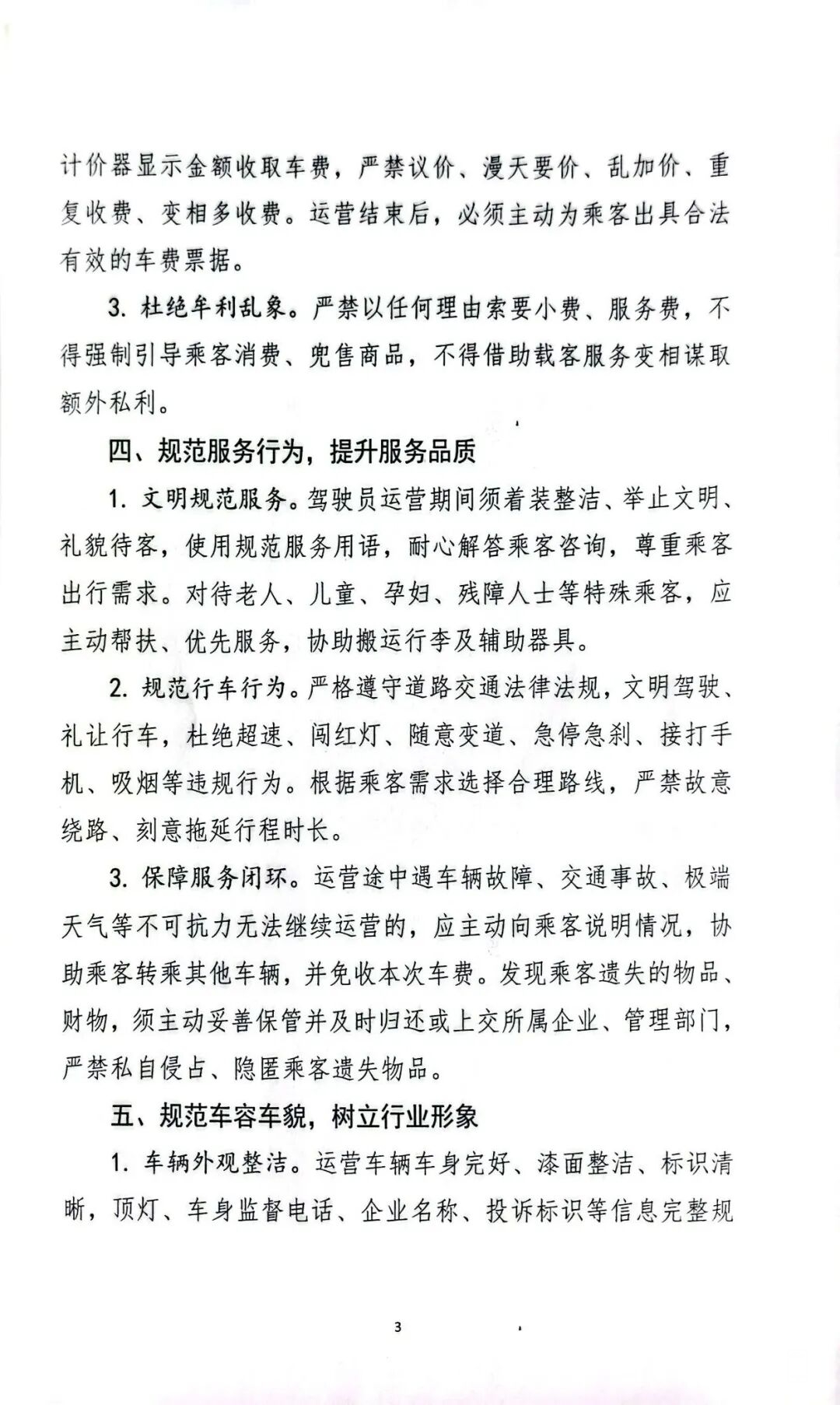 计价器显示金额收取车费，严禁议价、漫天要价、乱加价、重复收费、变相多收费。运营结束后，必须主动为乘客出具合法有效的车费票据。

3.杜绝牟利乱象。严禁以任何理由索要小费、服务费，不得强制引导乘客消费、兜售商品，不得借助载客服务变相谋取额外私利。

四、规范服务行为，提升服务品质

1.文明规范服务。驾驶员运营期间须着装整洁、举止文明、礼貌待客，使用规范服务用语，耐心解答乘客咨询，尊重乘客出行需求。对待老人、儿童、孕妇、残障人士等特殊乘客，应主动帮扶、优先服务，协助搬运行李及辅助器具。

2.规范行车行为。严格遵守道路交通法律法规，文明驾驶、礼让行车，杜绝超速、闯红灯、随意变道、急停急刹、接打手机、吸烟等违规行为。根据乘客需求选择合理路线，严禁故意绕路、刻意拖延行程时长。

3.保障服务闭环。运营途中遇车辆故障、交通事故、极端天气等不可抗力无法继续运营的，应主动向乘客说明情况，协助乘客转乘其他车辆，并免收本次车费。发现乘客遗失的物品、财物，须主动妥善保管并及时归还或上交所属企业、管理部门，严禁私自侵占、隐匿乘客遗失物品。

五、规范车容车貌，树立行业形象

1.车辆外观整洁。运营车辆车身完好、漆面整洁、标识清晰，顶灯、车身监督电话、企业名称、投诉标识等信息完整规

3